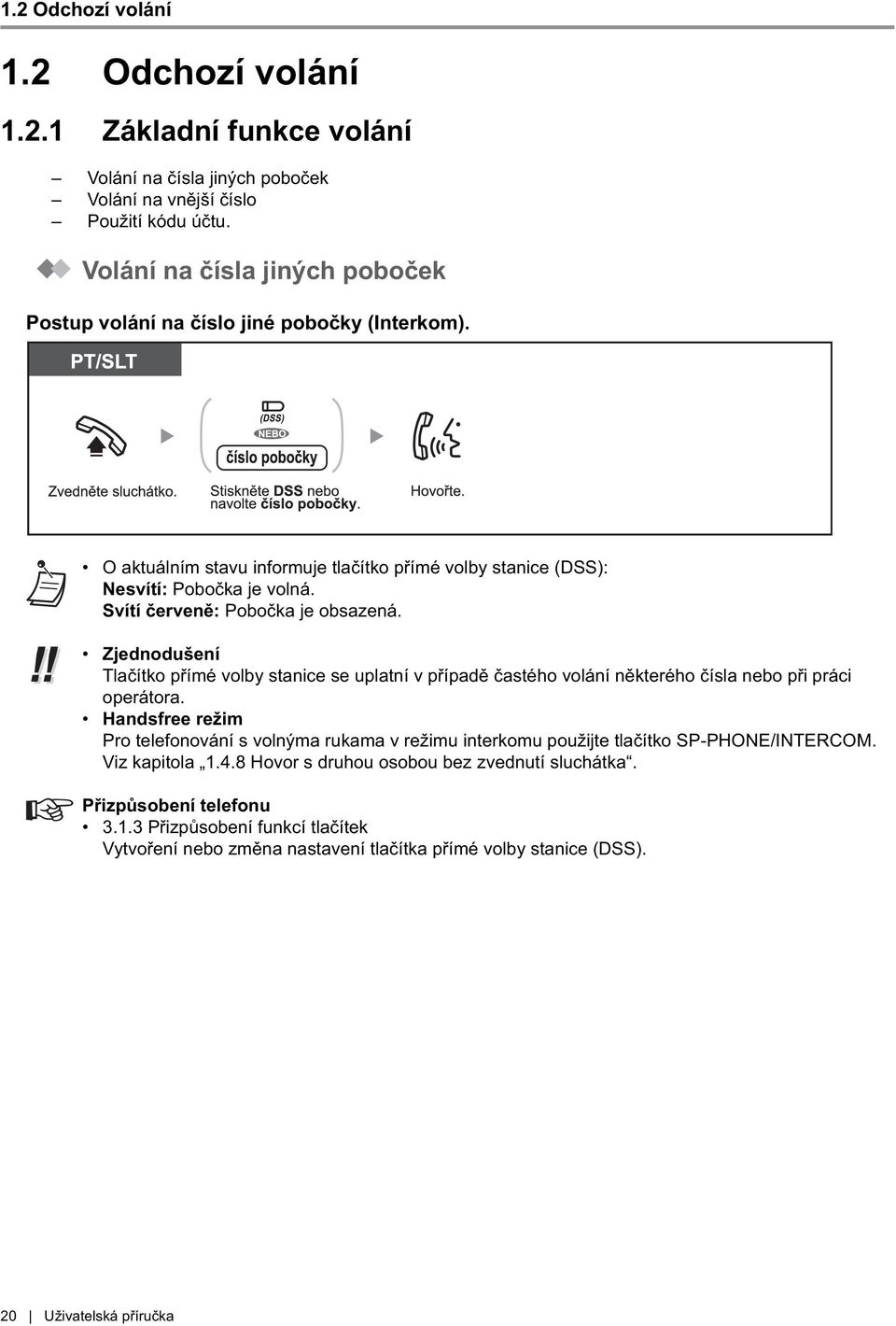 1.2 Odchozí volání

1.2 Odchozí volání

1.2.1 Základní funkce volání

– Volání na čísla jiných poboček
– Volání na vnější číslo
– Použití kódu účtu.

Volání na čísla jiných poboček

Postup volání na číslo jiné pobočky (Interkom).

PT/SLT

(DSS)
NEBO
číslo pobočky

Zvedněte sluchátko.

Stiskněte DSS nebo navolte číslo pobočky.

Hovořte.

• O aktuálním stavu informuje tlačítko přímé volby stanice (DSS):
Nesvítí: Pobočka je volná.
Svítí červeně: Pobočka je obsazená.

• Zjednodušení
Tlačítko přímé volby stanice se uplatní v případě častého volání některého čísla nebo při práci operátora.
• Handsfree režim
Pro telefonování s volnýma rukama v režimu interkomu použijte tlačítko SP-PHONE/INTERCOM. Viz kapitola „1.4.8 Hovor s druhou osobou bez zvednutí sluchátka“.

Přizpůsobení telefonu
• 3.1.3 Přizpůsobení funkcí tlačítek
Vytvoření nebo změna nastavení tlačítka přímé volby stanice (DSS).

20 | Uživatelská příručka